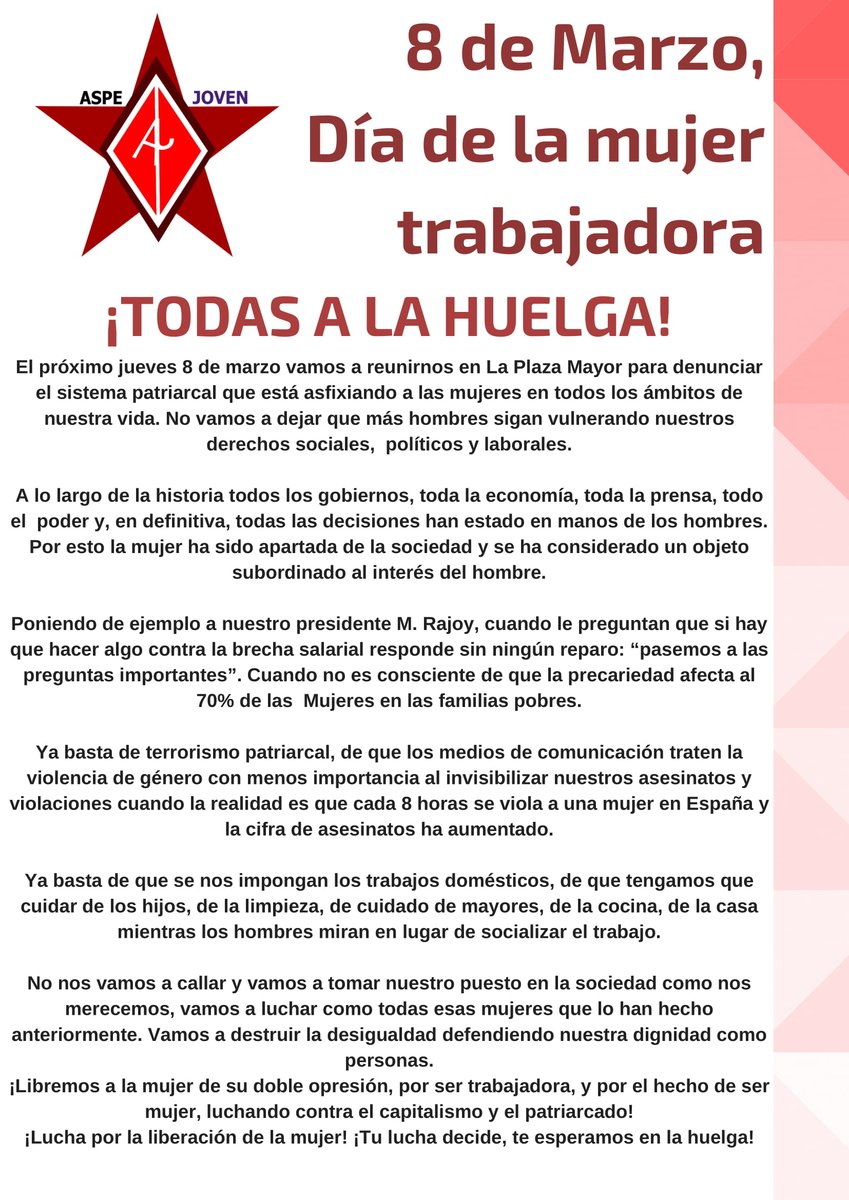 ASPE JOVEN

8 de Marzo, Día de la mujer trabajadora

¡TODAS A LA HUELGA!

El próximo jueves 8 de marzo vamos a reunirnos en La Plaza Mayor para denunciar el sistema patriarcal que está asfixiando a las mujeres en todos los ámbitos de nuestra vida. No vamos a dejar que más hombres sigan vulnerando nuestros derechos sociales, políticos y laborales.

A lo largo de la historia todos los gobiernos, toda la economía, toda la prensa, todo el poder y, en definitiva, todas las decisiones han estado en manos de los hombres. Por esto la mujer ha sido apartada de la sociedad y se ha considerado un objeto subordinado al interés del hombre.

Poniendo de ejemplo a nuestro presidente M. Rajoy, cuando le preguntan que si hay que hacer algo contra la brecha salarial responde sin ningún reparo: “pasemos a las preguntas importantes”. Cuando no es consciente de que la precariedad afecta al 70% de las Mujeres en las familias pobres.

Ya basta de terrorismo patriarcal, de que los medios de comunicación traten la violencia de género con menos importancia al invisibilizar nuestros asesinatos y violaciones cuando la realidad es que cada 8 horas se viola a una mujer en España y la cifra de asesinatos ha aumentado.

Ya basta de que se nos impongan los trabajos domésticos, de que tengamos que cuidar de los hijos, de la limpieza, de cuidado de mayores, de la cocina, de la casa mientras los hombres miran en lugar de socializar el trabajo.

No nos vamos a callar y vamos a tomar nuestro puesto en la sociedad como nos merecemos, vamos a luchar como todas esas mujeres que lo han hecho anteriormente. Vamos a destruir la desigualdad defendiendo nuestra dignidad como personas.
¡Libremos a la mujer de su doble opresión, por ser trabajadora, y por el hecho de ser mujer, luchando contra el capitalismo y el patriarcado!
¡Lucha por la liberación de la mujer! ¡Tu lucha decide, te esperamos en la huelga!